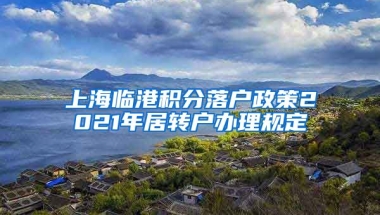 上海临港积分落户政策2021年居转户办理规定